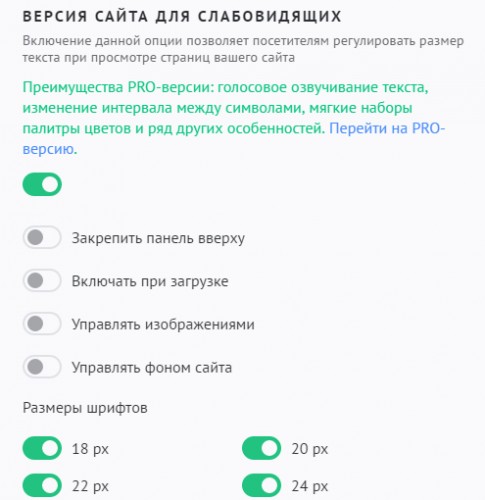 ВЕРСИЯ САЙТА ДЛЯ СЛАБОВИДЯЩИХ

Включение данной опции позволяет посетителям регулировать размер текста при просмотре страниц вашего сайта

Преимущества PRO-версии: голосовое озвучивание текста, изменение интервала между символами, мягкие наборы палитры цветов и ряд других особенностей. Перейти на PRO-версию.

Закрепить панель вверху

Включать при загрузке

Управлять изображениями

Управлять фоном сайта

Размеры шрифтов

18 px

20 px

22 px

24 px